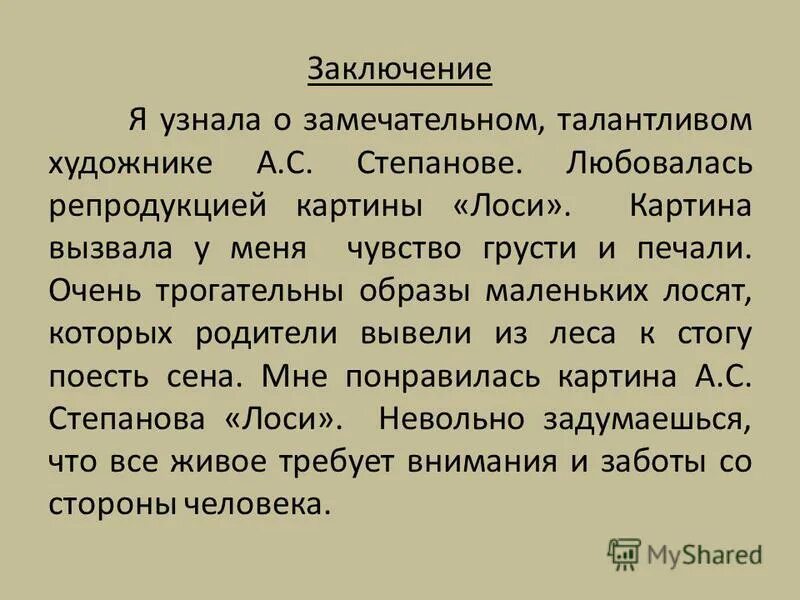 Заключение

Я узнала о замечательном, талантливом художнике А.С. Степанове. Любовалась репродукцией картины «Лоси». Картина вызвала у меня чувство грусти и печали. Очень трогательны образы маленьких лосят, которых родители вывели из леса к стогу поесть сена. Мне понравилась картина А.С. Степанова «Лоси». Невольно задумаешься, что все живое требует внимания и заботы со стороны человека.

MyShared